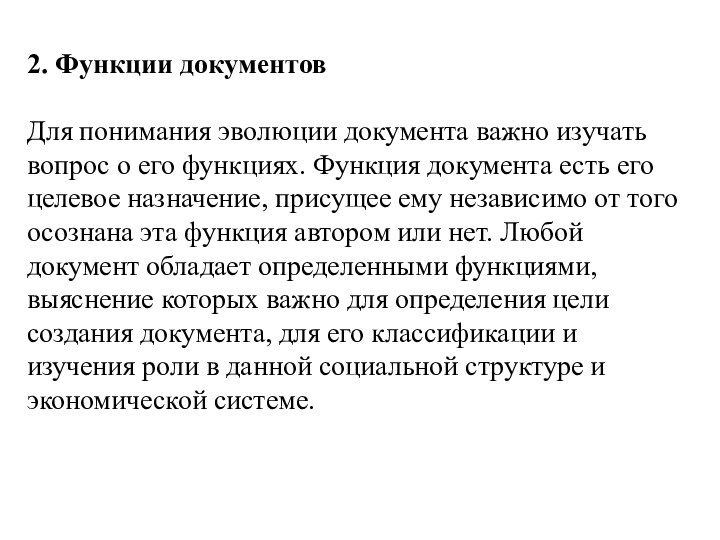 2. Функции документов

Для понимания эволюции документа важно изучать вопрос о его функциях. Функция документа есть его целевое назначение, присущее ему независимо от того осознана эта функция автором или нет. Любой документ обладает определенными функциями, выяснение которых важно для определения цели создания документа, для его классификации и изучения роли в данной социальной структуре и экономической системе.